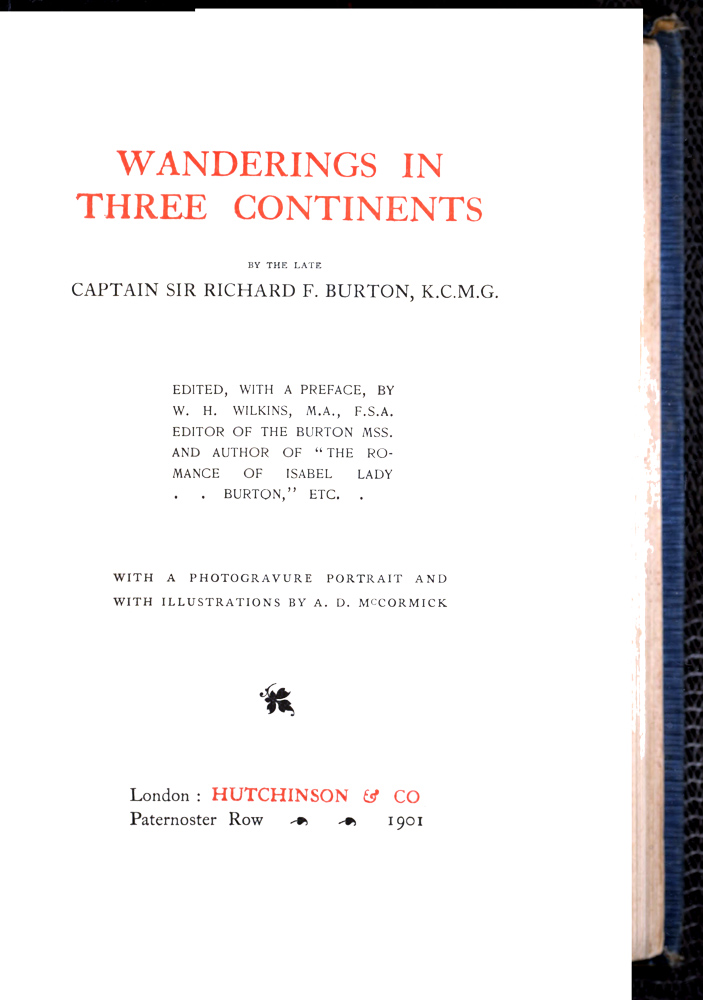 WANDERINGS IN THREE CONTINENTS

BY THE LATE

CAPTAIN SIR RICHARD F. BURTON, K.C.M.G.

EDITED, WITH A PREFACE, BY W. H. WILKINS, M.A., F.S.A. EDITOR OF THE BURTON MSS. AND AUTHOR OF "THE ROMANCE OF ISABEL LADY . . BURTON," ETC. .

WITH A PHOTOGRAVURE PORTRAIT AND WITH ILLUSTRATIONS BY A. D. McCORMICK

London : HUTCHINSON & CO
Paternoster Row 1901